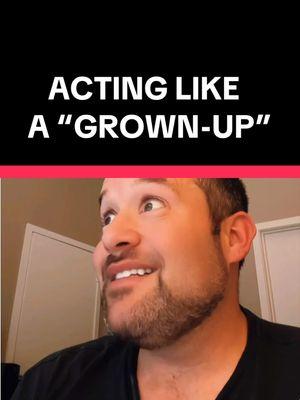 ACTING LIKE A “GROWN-UP”